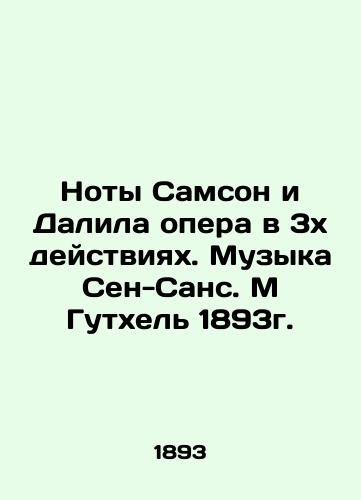 Ноты Самсон и Далила опера в 3х действиях. Музыка Сен-Санс. М Гутхель 1893г.

1893